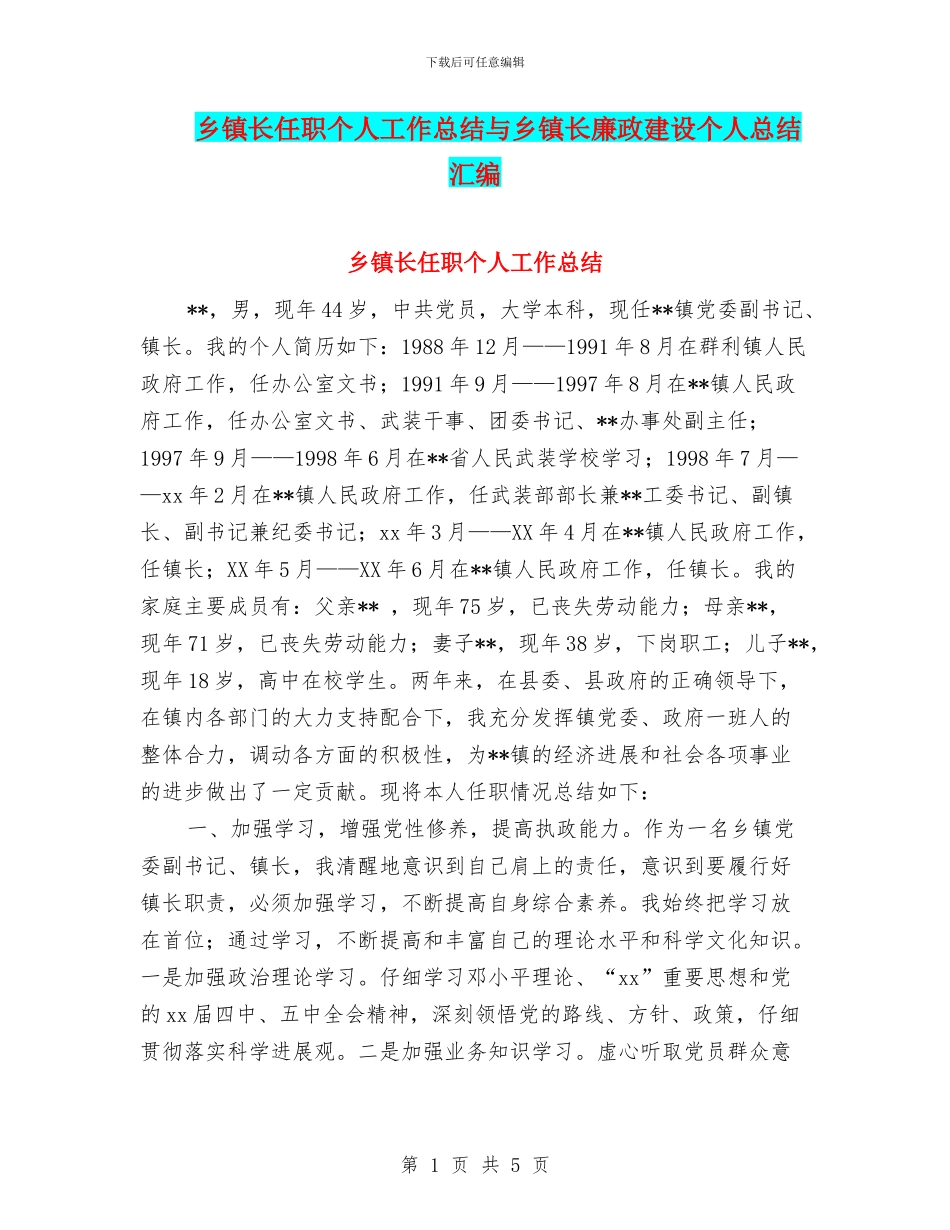 下载后可任意编辑

乡镇长任职个人工作总结与乡镇长廉政建设个人总结汇编

乡镇长任职个人工作总结

**，男，现年44岁，中共党员，大学本科，现任**镇党委副书记、镇长。我的个人简历如下：1988年12月——1991年8月在群利镇人民政府工作，任办公室文书；1991年9月——1997年8月在**镇人民政府工作，任办公室文书、武装干事、团委书记、**办事处副主任；1997年9月——1998年6月在**省人民武装学校学习；1998年7月——xx年2月在**镇人民政府工作，任武装部部长兼**工委书记、副镇长、副书记兼纪委书记；xx年3月——XX年4月在**镇人民政府工作，任镇长；XX年5月——XX年6月在**镇人民政府工作，任镇长。我的家庭主要成员有：父亲** ，现年75岁，已丧失劳动能力；母亲**，现年71岁，已丧失劳动能力；妻子**，现年38岁，下岗职工；儿子**，现年18岁，高中在校学生。两年来，在县委、县政府的正确领导下，在镇内各部门的大力支持配合下，我充分发挥镇党委、政府一班人的整体合力，调动各方面的积极性，为**镇的经济进展和社会各项事业的进步做出了一定贡献。现将本人任职情况总结如下：

一、加强学习，增强党性修养，提高执政能力。作为一名乡镇党委副书记、镇长，我清醒地意识到自己肩上的责任，意识到要履行好镇长职责，必须加强学习，不断提高自身综合素养。我始终把学习放在首位；通过学习，不断提高和丰富自己的理论水平和科学文化知识。一是加强政治理论学习。仔细学习邓小平理论、“xx”重要思想和党的xx届四中、五中全会精神，深刻领悟党的路线、方针、政策，仔细贯彻落实科学进展观。二是加强业务知识学习。虚心听取党员群众意

第 1 页 共 5 页